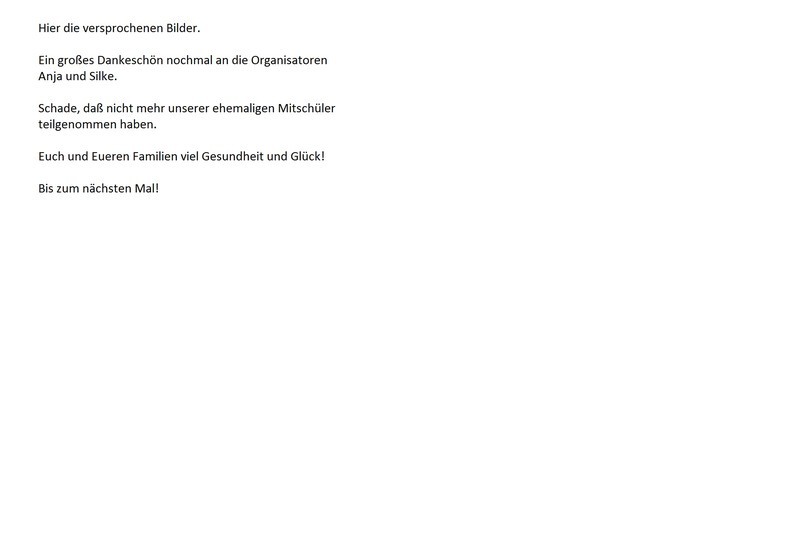 Hier die versprochenen Bilder.

Ein großes Dankeschön nochmal an die Organisatoren Anja und Silke.

Schade, daß nicht mehr unserer ehemaligen Mitschüler teilgenommen haben.

Euch und Eueren Familien viel Gesundheit und Glück!

Bis zum nächsten Mal!